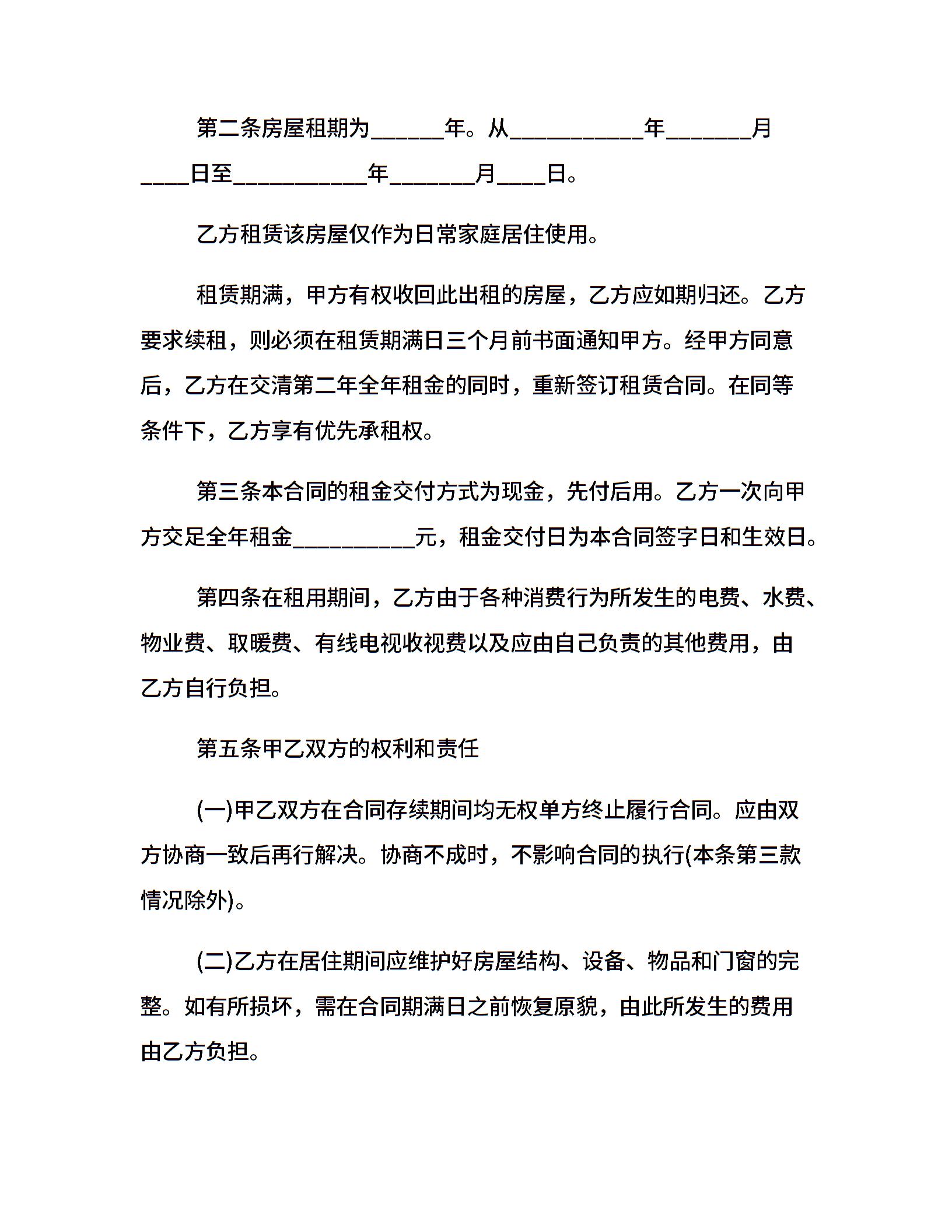 第二条房屋租期为______年。从___________年_______月____日至___________年_______月____日。

乙方租赁该房屋仅作为日常家庭居住使用。

租赁期满，甲方有权收回此出租的房屋，乙方应如期归还。乙方要求续租，则必须在租赁期满日三个月前书面通知甲方。经甲方同意后，乙方在交清第二年全年租金的同时，重新签订租赁合同。在同等条件下，乙方享有优先承租权。

第三条本合同的租金交付方式为现金，先付后用。乙方一次向甲方交足全年租金__________元，租金交付日为本合同签字日和生效日。

第四条在租用期间，乙方由于各种消费行为所发生的电费、水费、物业费、取暖费、有线电视收视费以及应由自己负责的其他费用，由乙方自行负担。

第五条甲乙双方的权利和责任

(一)甲乙双方在合同存续期间均无权单方终止履行合同。应由双方协商一致后再行解决。协商不成时，不影响合同的执行(本条第三款情况除外)。

(二)乙方在居住期间应维护好房屋结构、设备、物品和门窗的完整。如有所损坏，需在合同期满日之前恢复原貌，由此所发生的费用由乙方负担。